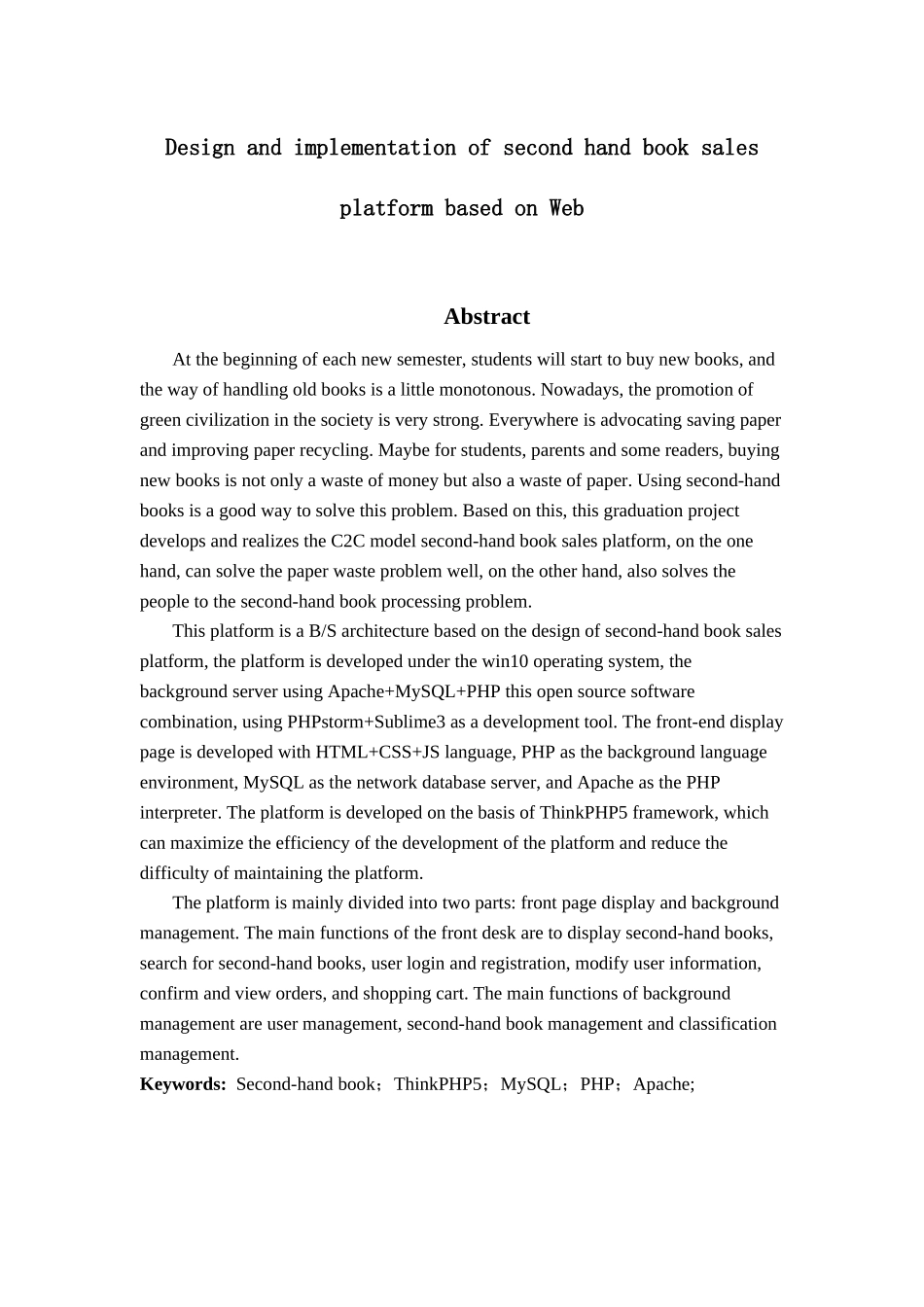 Design and implementation of second hand book sales platform based on Web

Abstract

At the beginning of each new semester, students will start to buy new books, and the way of handling old books is a little monotonous. Nowadays, the promotion of green civilization in the society is very strong. Everywhere is advocating saving paper and improving paper recycling. Maybe for students, parents and some readers, buying new books is not only a waste of money but also a waste of paper. Using second-hand books is a good way to solve this problem. Based on this, this graduation project develops and realizes the C2C model second-hand book sales platform, on the one hand, can solve the paper waste problem well, on the other hand, also solves the people to the second-hand book processing problem.

This platform is a B/S architecture based on the design of second-hand book sales platform, the platform is developed under the win10 operating system, the background server using Apache+MySQL+PHP this open source software combination, using PHPstorm+Sublime3 as a development tool. The front-end display page is developed with HTML+CSS+JS language, PHP as the background language environment, MySQL as the network database server, and Apache as the PHP interpreter. The platform is developed on the basis of ThinkPHP5 framework, which can maximize the efficiency of the development of the platform and reduce the difficulty of maintaining the platform.

The platform is mainly divided into two parts: front page display and background management. The main functions of the front desk are to display second-hand books, search for second-hand books, user login and registration, modify user information, confirm and view orders, and shopping cart. The main functions of background management are user management, second-hand book management and classification management.

Keywords: Second-hand book；ThinkPHP5；MySQL；PHP；Apache;